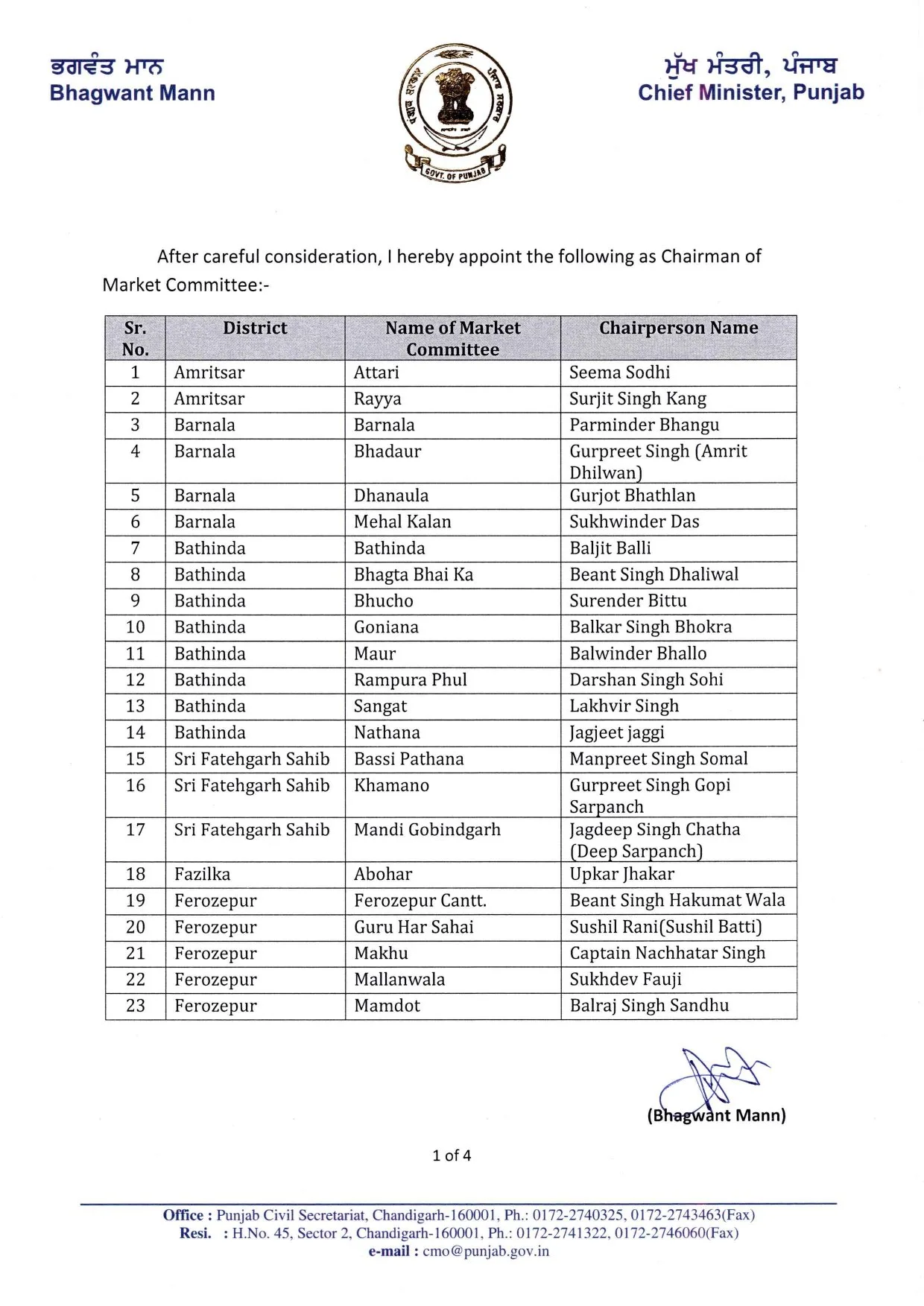 ਭਗਵੰਤ ਮਾਨ
Bhagwant Mann

ਪੰਜਾਬ ਸਰਕਾਰ
GOVT. OF PUNJAB

ਮੁੱਖ ਮੰਤਰੀ, ਪੰਜਾਬ
Chief Minister, Punjab

After careful consideration, I hereby appoint the following as Chairman of Market Committee:-

| Sr. No. | District | Name of Market Committee | Chairperson Name |
|---|---|---|---|
| 1 | Amritsar | Attari | Seema Sodhi |
| 2 | Amritsar | Rayya | Surjit Singh Kang |
| 3 | Barnala | Barnala | Parminder Bhangu |
| 4 | Barnala | Bhadaur | Gurpreet Singh (Amrit Dhilwan) |
| 5 | Barnala | Dhanaula | Gurjot Bhathlan |
| 6 | Barnala | Mehal Kalan | Sukhwinder Das |
| 7 | Bathinda | Bathinda | Baljit Balli |
| 8 | Bathinda | Bhagta Bhai Ka | Beant Singh Dhaliwal |
| 9 | Bathinda | Bhucho | Surender Bittu |
| 10 | Bathinda | Goniana | Balkar Singh Bhokra |
| 11 | Bathinda | Maur | Balwinder Bhallo |
| 12 | Bathinda | Rampura Phul | Darshan Singh Sohi |
| 13 | Bathinda | Sangat | Lakhvir Singh |
| 14 | Bathinda | Nathana | Jagjeet jaggi |
| 15 | Sri Fatehgarh Sahib | Bassi Pathana | Manpreet Singh Somal |
| 16 | Sri Fatehgarh Sahib | Khamano | Gurpreet Singh Gopi Sarpanch |
| 17 | Sri Fatehgarh Sahib | Mandi Gobindgarh | Jagdeep Singh Chatha (Deep Sarpanch) |
| 18 | Fazilka | Abohar | Upkar Jhakar |
| 19 | Ferozepur | Ferozepur Cantt. | Beant Singh Hakumat Wala |
| 20 | Ferozepur | Guru Har Sahai | Sushil Rani(Sushil Batti) |
| 21 | Ferozepur | Makhu | Captain Nachhatar Singh |
| 22 | Ferozepur | Mallanwala | Sukhdev Fauji |
| 23 | Ferozepur | Mamdot | Balraj Singh Sandhu |

(Bhagwant Mann)

1 of 4

Office : Punjab Civil Secretariat, Chandigarh-160001, Ph.: 0172-2740325, 0172-2743463(Fax)
Resi. : H.No. 45, Sector 2, Chandigarh-160001, Ph.: 0172-2741322, 0172-2746060(Fax)
e-mail : cmo@punjab.gov.in